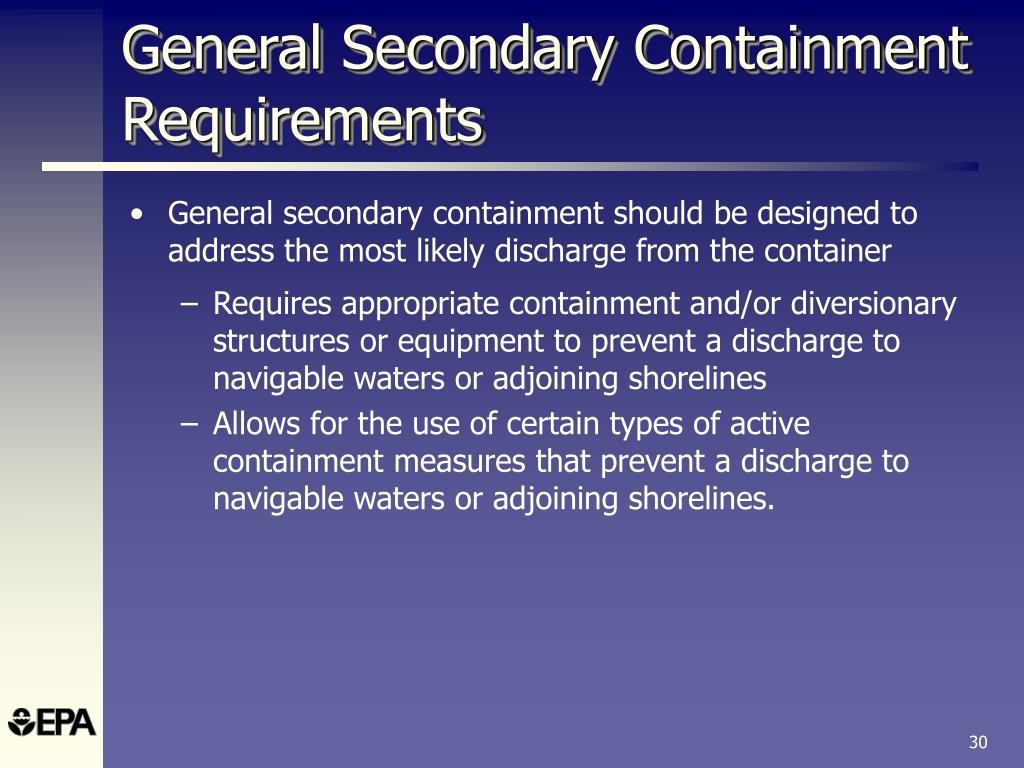 General Secondary Containment Requirements

• General secondary containment should be designed to address the most likely discharge from the container

– Requires appropriate containment and/or diversionary structures or equipment to prevent a discharge to navigable waters or adjoining shorelines

– Allows for the use of certain types of active containment measures that prevent a discharge to navigable waters or adjoining shorelines.

EPA

30